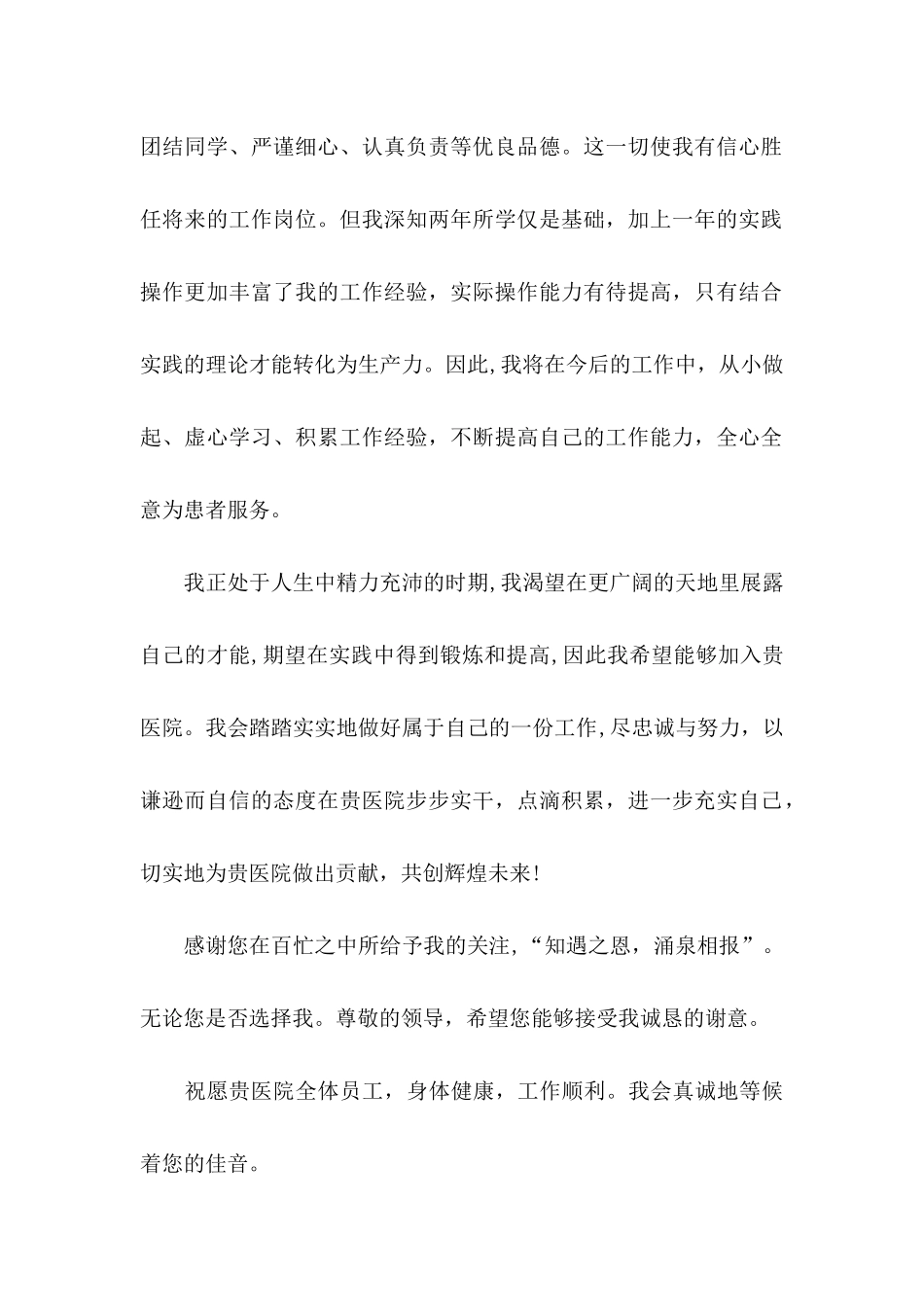 团结同学、严谨细心、认真负责等优良品德。这一切使我有信心胜任将来的工作岗位。但我深知两年所学仅是基础，加上一年的实践操作更加丰富了我的工作经验，实际操作能力有待提高，只有结合实践的理论才能转化为生产力。因此,我将在今后的工作中，从小做起、虚心学习、积累工作经验，不断提高自己的工作能力，全心全意为患者服务。

我正处于人生中精力充沛的时期,我渴望在更广阔的天地里展露自己的才能,期望在实践中得到锻炼和提高,因此我希望能够加入贵医院。我会踏踏实实地做好属于自己的一份工作,尽忠诚与努力，以谦逊而自信的态度在贵医院步步实干，点滴积累，进一步充实自己，切实地为贵医院做出贡献，共创辉煌未来!

感谢您在百忙之中所给予我的关注,“知遇之恩，涌泉相报”。无论您是否选择我。尊敬的领导，希望您能够接受我诚恳的谢意。

祝愿贵医院全体员工，身体健康，工作顺利。我会真诚地等候着您的佳音。